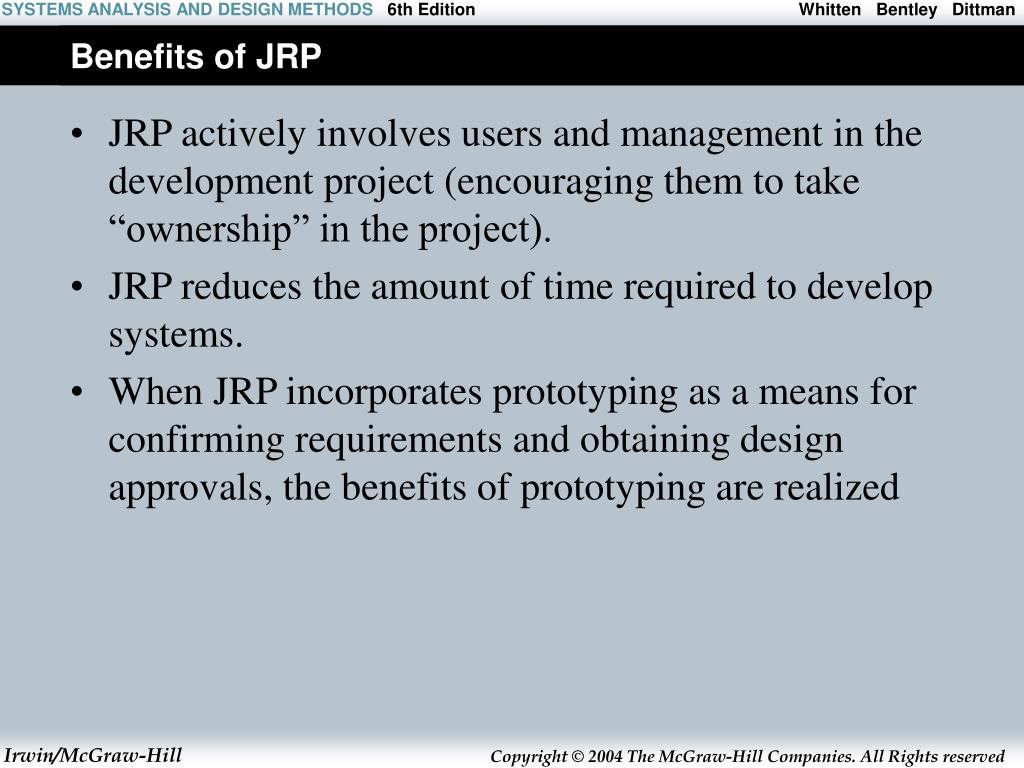 SYSTEMS ANALYSIS AND DESIGN METHODS 6th Edition Whitten Bentley Dittman

Benefits of JRP

• JRP actively involves users and management in the development project (encouraging them to take “ownership” in the project).
• JRP reduces the amount of time required to develop systems.
• When JRP incorporates prototyping as a means for confirming requirements and obtaining design approvals, the benefits of prototyping are realized

Irwin/McGraw-Hill Copyright © 2004 The McGraw-Hill Companies. All Rights reserved